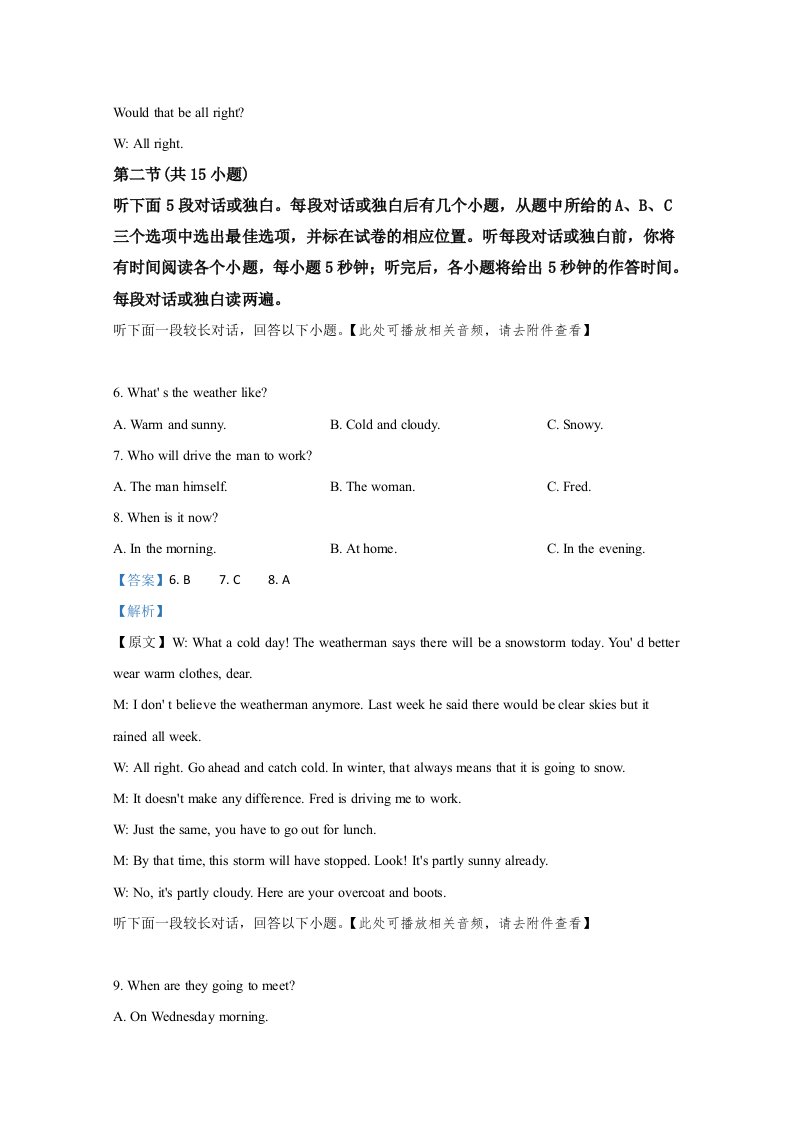 Would that be all right?

W: All right.

第二节(共15小题)

听下面5段对话或独白。每段对话或独白后有几个小题，从题中所给的A、B、C三个选项中选出最佳选项，并标在试卷的相应位置。听每段对话或独白前，你将有时间阅读各个小题，每小题5秒钟；听完后，各小题将给出5秒钟的作答时间。每段对话或独白读两遍。

听下面一段较长对话，回答以下小题。【此处可播放相关音频，请去附件查看】

6. What' s the weather like?

A. Warm and sunny.  B. Cold and cloudy.  C. Snowy.

7. Who will drive the man to work?

A. The man himself.  B. The woman.  C. Fred.

8. When is it now?

A. In the morning.  B. At home.  C. In the evening.

【答案】6. B  7. C  8. A

【解析】

【原文】W: What a cold day! The weatherman says there will be a snowstorm today. You' d better wear warm clothes, dear.

M: I don' t believe the weatherman anymore. Last week he said there would be clear skies but it rained all week.

W: All right. Go ahead and catch cold. In winter, that always means that it is going to snow.

M: It doesn't make any difference. Fred is driving me to work.

W: Just the same, you have to go out for lunch.

M: By that time, this storm will have stopped. Look! It's partly sunny already.

W: No, it's partly cloudy. Here are your overcoat and boots.

听下面一段较长对话，回答以下小题。【此处可播放相关音频，请去附件查看】

9. When are they going to meet?

A. On Wednesday morning.